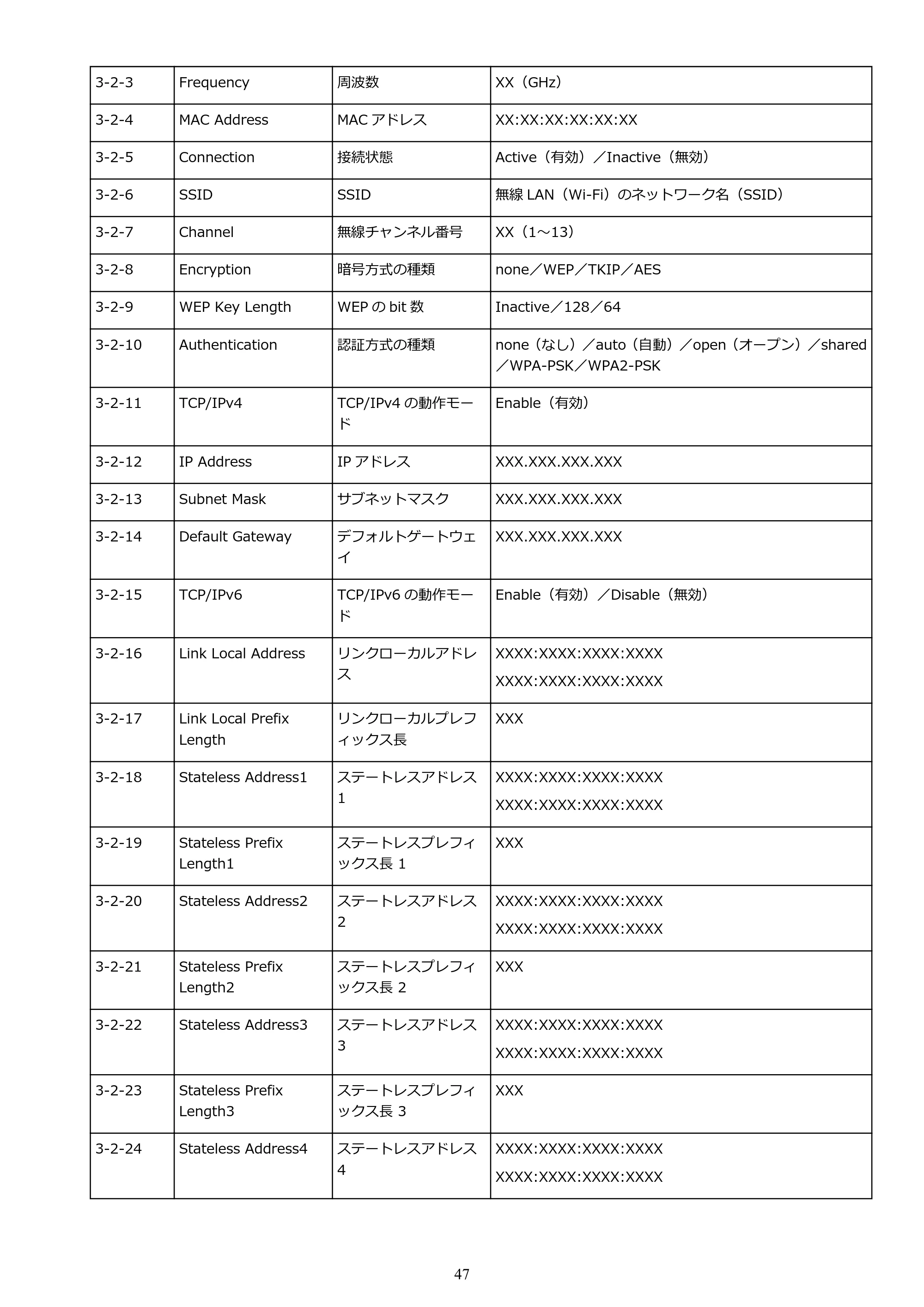 | 3-2-3 | Frequency | 周波数 | XX（GHz） |
|---|---|---|---|
| 3-2-4 | MAC Address | MACアドレス | XX:XX:XX:XX:XX:XX |
| 3-2-5 | Connection | 接続状態 | Active（有効）／Inactive（無効） |
| 3-2-6 | SSID | SSID | 無線LAN（Wi-Fi）のネットワーク名（SSID） |
| 3-2-7 | Channel | 無線チャンネル番号 | XX（1～13） |
| 3-2-8 | Encryption | 暗号方式の種類 | none／WEP／TKIP／AES |
| 3-2-9 | WEP Key Length | WEPのbit数 | Inactive／128／64 |
| 3-2-10 | Authentication | 認証方式の種類 | none（なし）／auto（自動）／open（オープン）／shared／WPA-PSK／WPA2-PSK |
| 3-2-11 | TCP/IPv4 | TCP/IPv4の動作モード | Enable（有効） |
| 3-2-12 | IP Address | IPアドレス | XXX.XXX.XXX.XXX |
| 3-2-13 | Subnet Mask | サブネットマスク | XXX.XXX.XXX.XXX |
| 3-2-14 | Default Gateway | デフォルトゲートウェイ | XXX.XXX.XXX.XXX |
| 3-2-15 | TCP/IPv6 | TCP/IPv6の動作モード | Enable（有効）／Disable（無効） |
| 3-2-16 | Link Local Address | リンクローカルアドレス | XXXX:XXXX:XXXX:XXXX XXXX:XXXX:XXXX:XXXX |
| 3-2-17 | Link Local Prefix Length | リンクローカルプレフィックス長 | XXX |
| 3-2-18 | Stateless Address1 | ステートレスアドレス1 | XXXX:XXXX:XXXX:XXXX XXXX:XXXX:XXXX:XXXX |
| 3-2-19 | Stateless Prefix Length1 | ステートレスプレフィックス長1 | XXX |
| 3-2-20 | Stateless Address2 | ステートレスアドレス2 | XXXX:XXXX:XXXX:XXXX XXXX:XXXX:XXXX:XXXX |
| 3-2-21 | Stateless Prefix Length2 | ステートレスプレフィックス長2 | XXX |
| 3-2-22 | Stateless Address3 | ステートレスアドレス3 | XXXX:XXXX:XXXX:XXXX XXXX:XXXX:XXXX:XXXX |
| 3-2-23 | Stateless Prefix Length3 | ステートレスプレフィックス長3 | XXX |
| 3-2-24 | Stateless Address4 | ステートレスアドレス4 | XXXX:XXXX:XXXX:XXXX XXXX:XXXX:XXXX:XXXX |

47